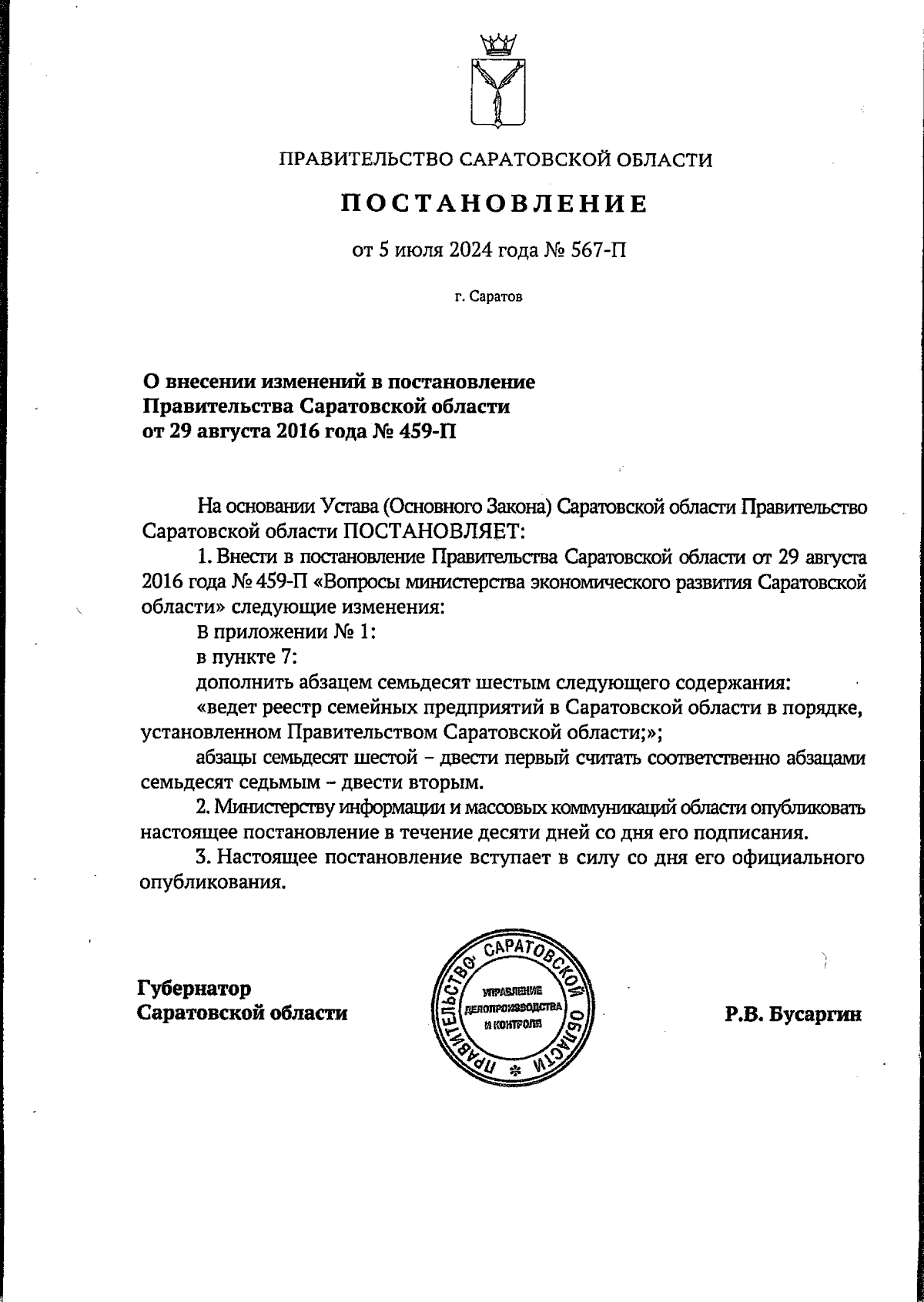 ПРАВИТЕЛЬСТВО САРАТОВСКОЙ ОБЛАСТИ

ПОСТАНОВЛЕНИЕ

от 5 июля 2024 года № 567-П

г. Саратов

О внесении изменений в постановление Правительства Саратовской области от 29 августа 2016 года № 459-П

На основании Устава (Основного Закона) Саратовской области Правительство Саратовской области ПОСТАНОВЛЯЕТ:

1. Внести в постановление Правительства Саратовской области от 29 августа 2016 года № 459-П «Вопросы министерства экономического развития Саратовской области» следующие изменения:

В приложении № 1:

в пункте 7:

дополнить абзацем семьдесят шестым следующего содержания:

«ведет реестр семейных предприятий в Саратовской области в порядке, установленном Правительством Саратовской области;»;

абзацы семьдесят шестой – двести первый считать соответственно абзацами семьдесят седьмым – двести вторым.

2. Министерству информации и массовых коммуникаций области опубликовать настоящее постановление в течение десяти дней со дня его подписания.

3. Настоящее постановление вступает в силу со дня его официального опубликования.

Губернатор Саратовской области

ПРАВИТЕЛЬСТВО САРАТОВСКОЙ ОБЛАСТИ
УПРАВЛЕНИЕ ДЕЛОПРОИЗВОДСТВА И КОНТРОЛЯ

Р.В. Бусаргин